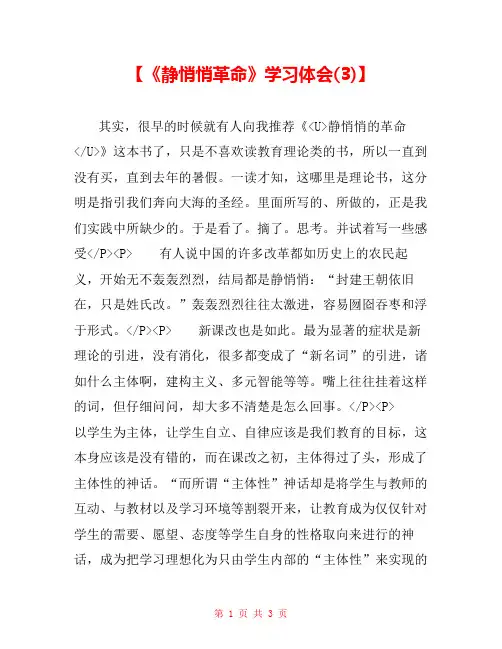 【《静悄悄革命》学习体会(3)】

其实，很早的时候就有人向我推荐《<U>静悄悄的革命</U>》这本书了，只是不喜欢读教育理论类的书，所以一直到没有买，直到去年的暑假。一读才知，这哪里是理论书，这分明是指引我们奔向大海的圣经。里面所写的、所做的，正是我们实践中所缺少的。于是看了。摘了。思考。并试着写一些感受</P><P>　　有人说中国的许多改革都如历史上的农民起义，开始无不轰轰烈烈，结局都是静悄悄：“封建王朝依旧在，只是姓氏改。”轰轰烈烈往往太激进，容易囫囵吞枣和浮于形式。</P><P>　　新课改也是如此。最为显著的症状是新理论的引进，没有消化，很多都变成了“新名词”的引进，诸如什么主体啊，建构主义、多元智能等等。嘴上往往挂着这样的词，但仔细问问，却大多不清楚是怎么回事。</P><P>
以学生为主体，让学生自立、自律应该是我们教育的目标，这本身应该是没有错的，而在课改之初，主体得过了头，形成了主体性的神话。“而所谓“主体性”神话却是将学生与教师的互动、与教材以及学习环境等割裂开来，让教育成为仅仅针对学生的需要、愿望、态度等学生自身的性格取向来进行的神话，成为把学习理想化为只由学生内部的“主体性”来实现的

第 1 页 共 3 页